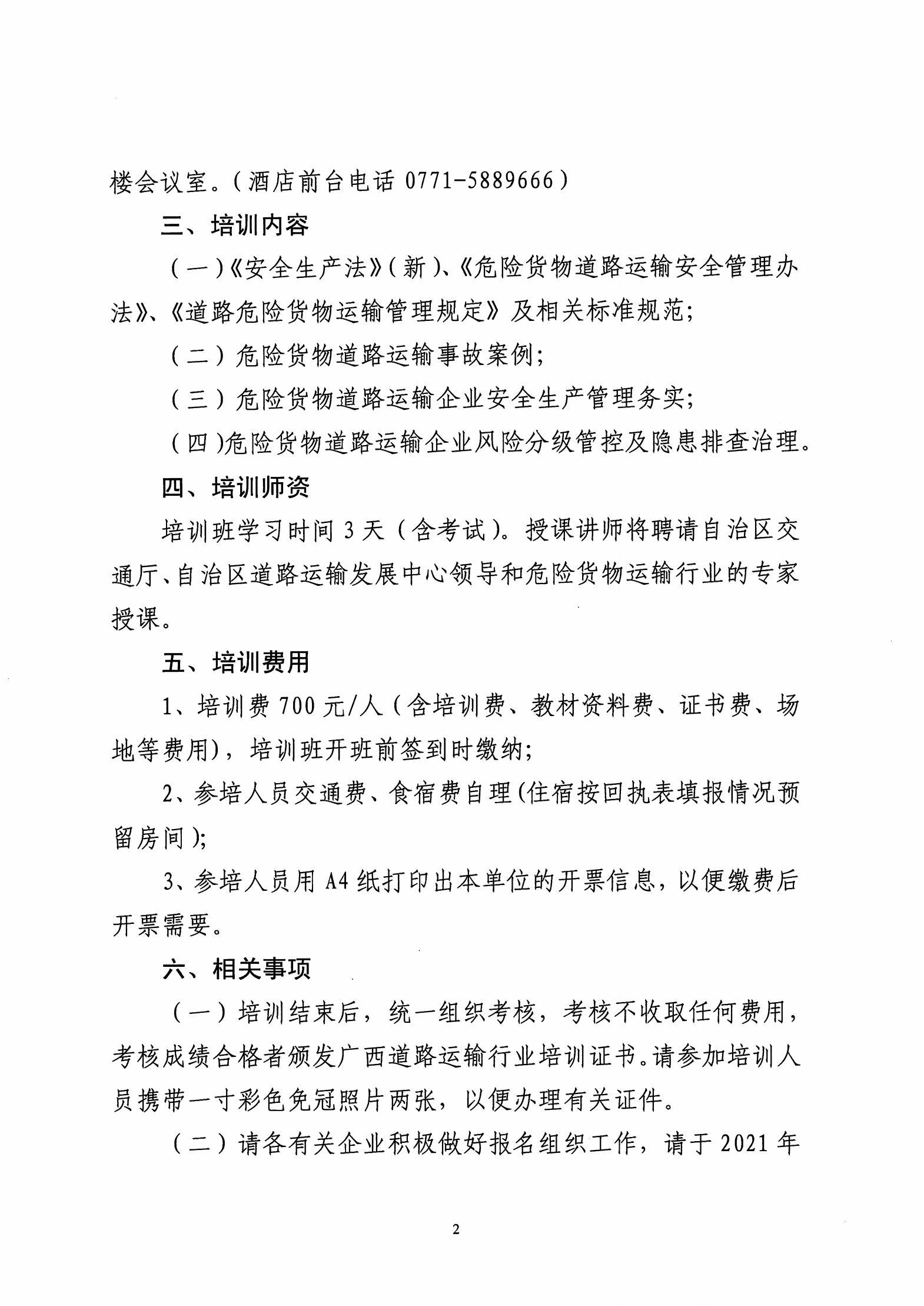 楼会议室。（酒店前台电话 0771-5889666）

三、培训内容

（一）《安全生产法》（新）、《危险货物道路运输安全管理办法》、《道路危险货物运输管理规定》及相关标准规范;

（二）危险货物道路运输事故案例;

（三）危险货物道路运输企业安全生产管理务实;

（四）危险货物道路运输企业风险分级管控及隐患排查治理。

四、培训师资

培训班学习时间 3 天（含考试）。授课讲师将聘请自治区交通厅、自治区道路运输发展中心领导和危险货物运输行业的专家授课。

五、培训费用

1、培训费 700 元/人（含培训费、教材资料费、证书费、场地等费用），培训班开班前签到时缴纳;

2、参培人员交通费、食宿费自理(住宿按回执表填报情况预留房间);

3、参培人员用 A4 纸打印出本单位的开票信息，以便缴费后开票需要。

六、相关事项

（一）培训结束后，统一组织考核，考核不收取任何费用，考核成绩合格者颁发广西道路运输行业培训证书。请参加培训人员携带一寸彩色免冠照片两张，以便办理有关证件。

（二）请各有关企业积极做好报名组织工作，请于 2021 年

2